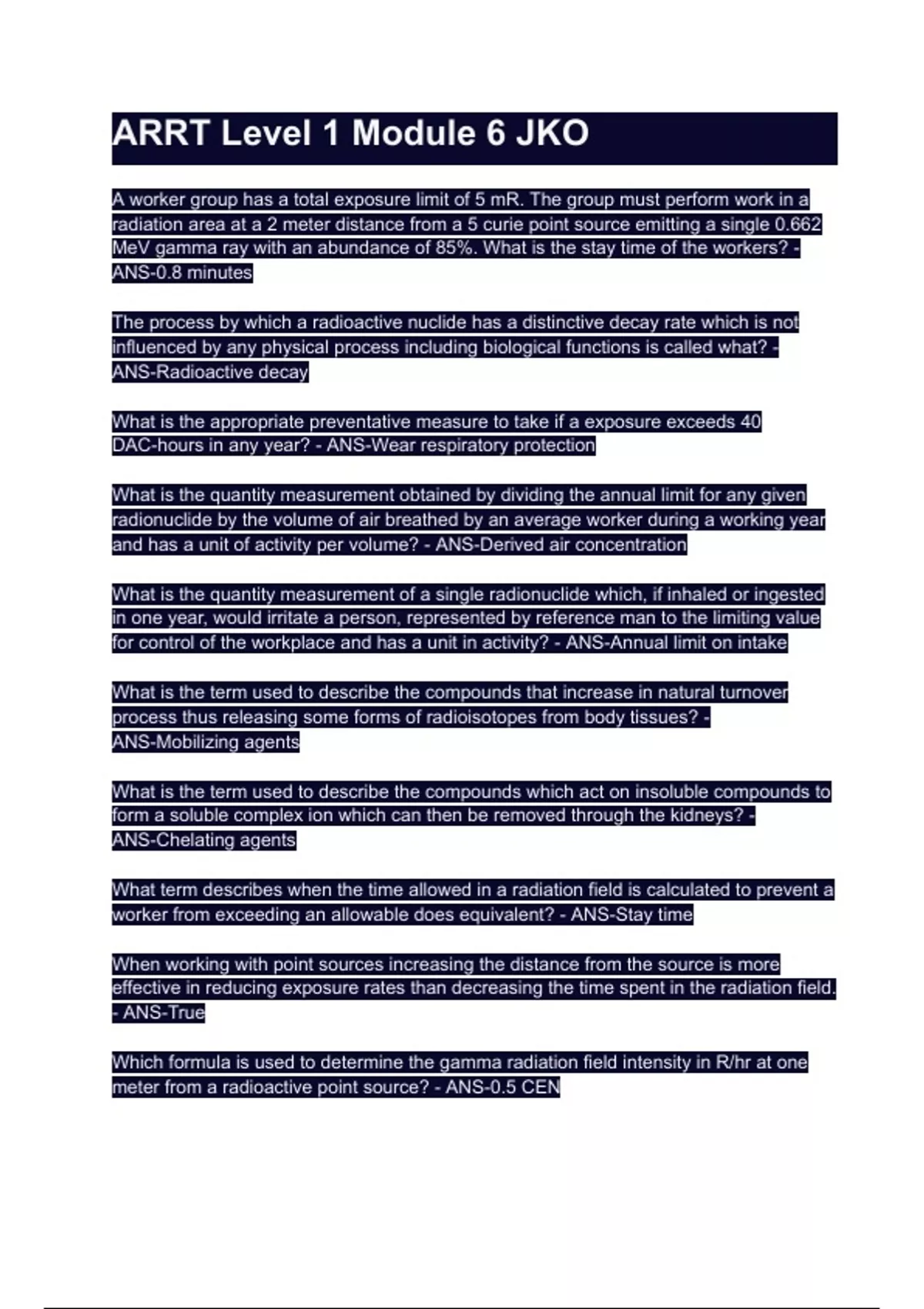 ARRT Level 1 Module 6 JKO

A worker group has a total exposure limit of 5 mR. The group must perform work in a radiation area at a 2 meter distance from a 5 curie point source emitting a single 0.662 MeV gamma ray with an abundance of 85%. What is the stay time of the workers? - ANS-0.8 minutes

The process by which a radioactive nuclide has a distinctive decay rate which is not influenced by any physical process including biological functions is called what? - ANS-Radioactive decay

What is the appropriate preventative measure to take if a exposure exceeds 40 DAC-hours in any year? - ANS-Wear respiratory protection

What is the quantity measurement obtained by dividing the annual limit for any given radionuclide by the volume of air breathed by an average worker during a working year and has a unit of activity per volume? - ANS-Derived air concentration

What is the quantity measurement of a single radionuclide which, if inhaled or ingested in one year, would irritate a person, represented by reference man to the limiting value for control of the workplace and has a unit in activity? - ANS-Annual limit on intake

What is the term used to describe the compounds that increase in natural turnover process thus releasing some forms of radioisotopes from body tissues? - ANS-Mobilizing agents

What is the term used to describe the compounds which act on insoluble compounds to form a soluble complex ion which can then be removed through the kidneys? - ANS-Chelating agents

What term describes when the time allowed in a radiation field is calculated to prevent a worker from exceeding an allowable does equivalent? - ANS-Stay time

When working with point sources increasing the distance from the source is more effective in reducing exposure rates than decreasing the time spent in the radiation field. - ANS-True

Which formula is used to determine the gamma radiation field intensity in R/hr at one meter from a radioactive point source? - ANS-0.5 CEN